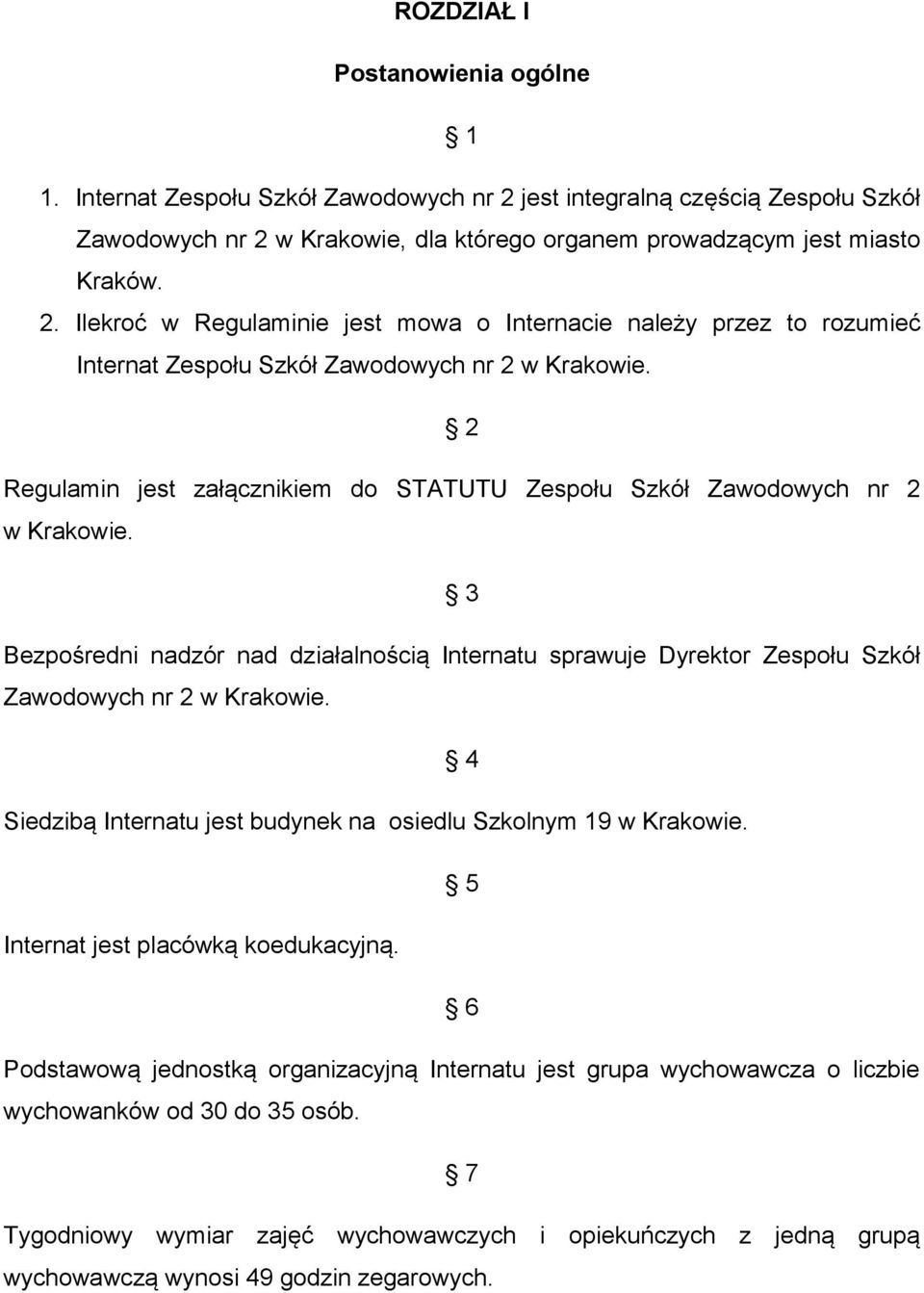 ROZDZIAŁ I

Postanowienia ogólne

§ 1

1. Internat Zespołu Szkół Zawodowych nr 2 jest integralną częścią Zespołu Szkół Zawodowych nr 2 w Krakowie, dla którego organem prowadzącym jest miasto Kraków.
2. Ilekroć w Regulaminie jest mowa o Internacie należy przez to rozumieć Internat Zespołu Szkół Zawodowych nr 2 w Krakowie.

§ 2

Regulamin jest załącznikiem do STATUTU Zespołu Szkół Zawodowych nr 2 w Krakowie.

§ 3

Bezpośredni nadzór nad działalnością Internatu sprawuje Dyrektor Zespołu Szkół Zawodowych nr 2 w Krakowie.

§ 4

Siedzibą Internatu jest budynek na osiedlu Szkolnym 19 w Krakowie.

§ 5

Internat jest placówką koedukacyjną.

§ 6

Podstawową jednostką organizacyjną Internatu jest grupa wychowawcza o liczbie wychowanków od 30 do 35 osób.

§ 7

Tygodniowy wymiar zajęć wychowawczych i opiekuńczych z jedną grupą wychowawczą wynosi 49 godzin zegarowych.